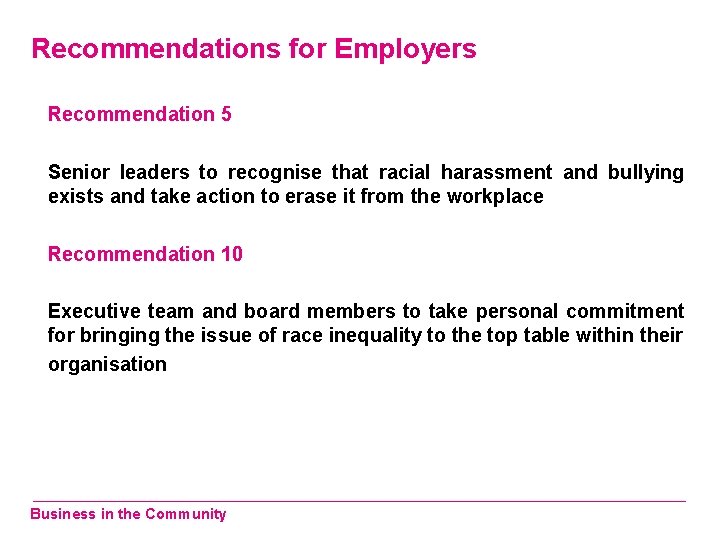 Recommendations for Employers

Recommendation 5

Senior leaders to recognise that racial harassment and bullying exists and take action to erase it from the workplace

Recommendation 10

Executive team and board members to take personal commitment for bringing the issue of race inequality to the top table within their organisation

Business in the Community